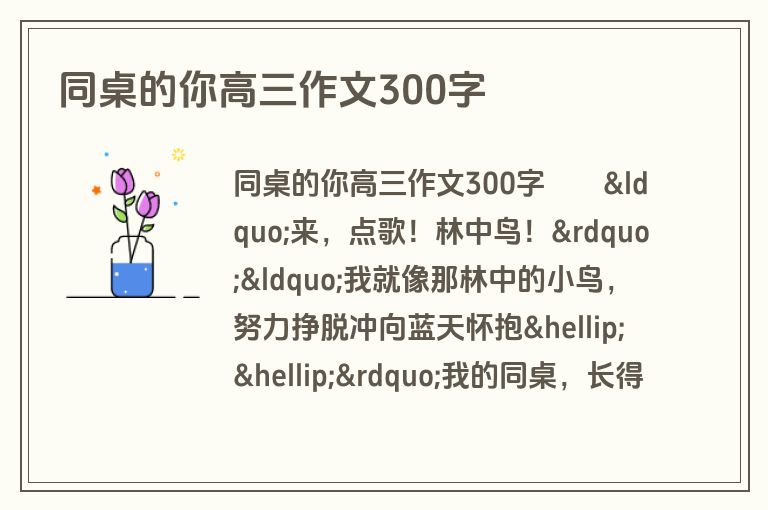 同桌的你高三作文300字

同桌的你高三作文300字 &ldquo;来，点歌！林中鸟！&rdquo;&ldquo;我就像那林中的小鸟，努力挣脱冲向蓝天怀抱&hellip;&hellip;&rdquo;我的同桌，长得